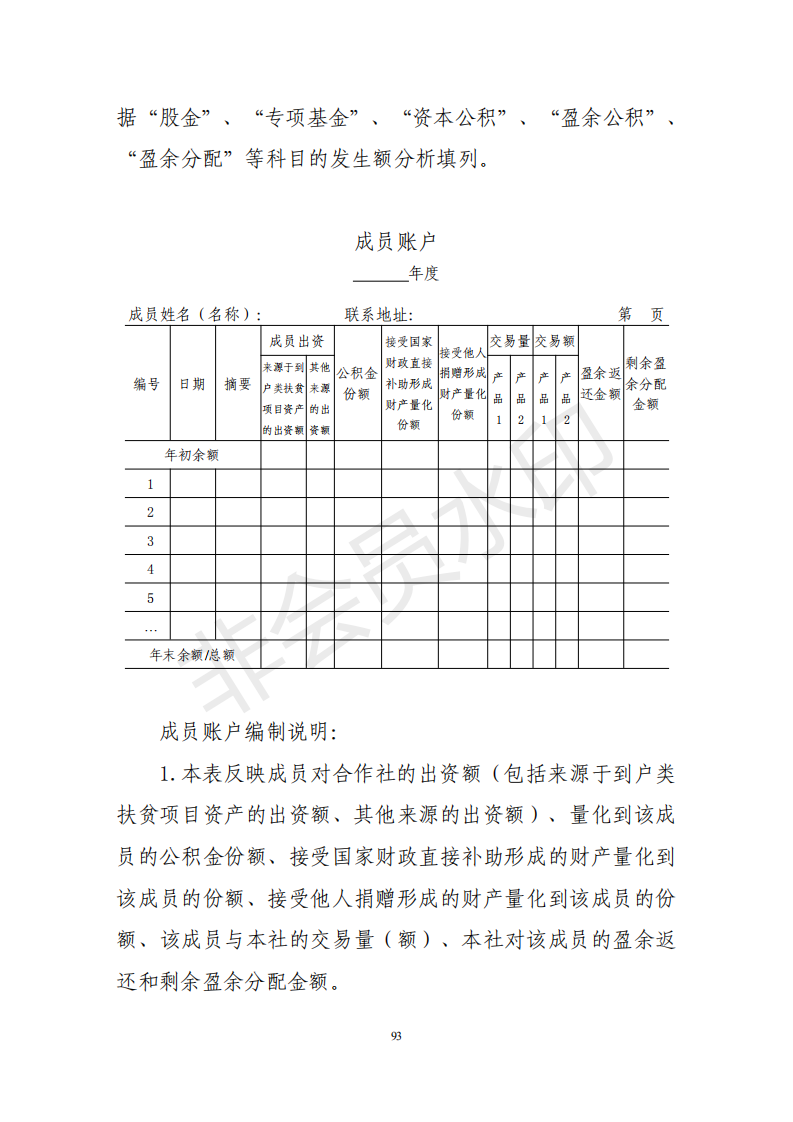 据“股金”、“专项基金”、“资本公积”、“盈余公积”、“盈余分配”等科目的发生额分析填列。

成员账户

______年度

成员姓名（名称）： 联系地址： 第 页

| 编号 | 日期 | 摘要 | 成员出资 来源于到户类扶贫项目资产的出资额 | 成员出资 其他来源的出资额 | 公积金份额 | 接受国家财政直接补助形成财产量化份额 | 接受他人捐赠形成财产量化份额 | 交易量 产品1 | 交易量 产品2 | 交易额 产品1 | 交易额 产品2 | 盈余返还金额 | 剩余盈余分配金额 |
|---|---|---|---|---|---|---|---|---|---|---|---|---|---|
| 年初余额 | | | | | | | | | | | | | |
| 1 | | | | | | | | | | | | | |
| 2 | | | | | | | | | | | | | |
| 3 | | | | | | | | | | | | | |
| 4 | | | | | | | | | | | | | |
| 5 | | | | | | | | | | | | | |
| … | | | | | | | | | | | | | |
| 年末余额/总额 | | | | | | | | | | | | | |

非会员水印

成员账户编制说明：

1.本表反映成员对合作社的出资额（包括来源于到户类扶贫项目资产的出资额、其他来源的出资额）、量化到该成员的公积金份额、接受国家财政直接补助形成的财产量化到该成员的份额、接受他人捐赠形成的财产量化到该成员的份额、该成员与本社的交易量（额）、本社对该成员的盈余返还和剩余盈余分配金额。

93